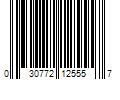 0 30772 12555 7